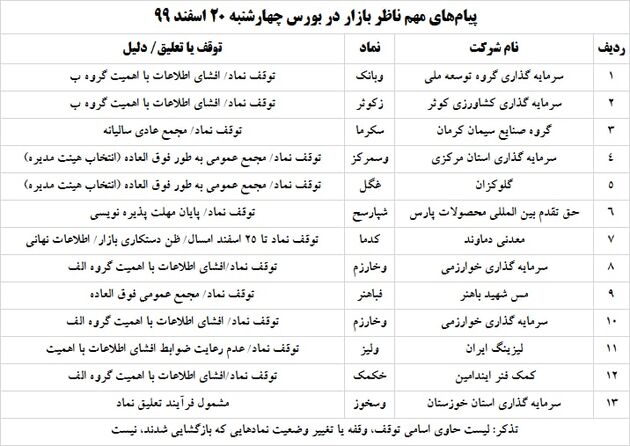 پیام‌های مهم ناظر بازار در بورس چهارشنبه ۲۰ اسفند ۹۹

| ردیف | نام شرکت | نماد | توقف یا تعلیق / دلیل |
|---|---|---|---|
| ۱ | سرمایه گذاری گروه توسعه ملی | وبانک | توقف نماد/ افشای اطلاعات با اهمیت گروه ب |
| ۲ | سرمایه گذاری کشاورزی کوثر | زکوثر | توقف نماد/ افشای اطلاعات با اهمیت گروه ب |
| ۳ | گروه صنایع سیمان کرمان | سکرما | توقف نماد/ مجمع عادی سالیانه |
| ٤ | سرمایه گذاری استان مرکزی | وسمرکز | توقف نماد/ مجمع عمومی به طور فوق العاده (انتخاب هیئت مدیره) |
| ٥ | گلوکزان | غگل | توقف نماد/ مجمع عمومی به طور فوق العاده (انتخاب هیئت مدیره) |
| ٦ | حق تقدم بین المللی محصولات پارس | شپارسح | توقف نماد/ پایان مهلت پذیره نویسی |
| ۷ | معدنی دماوند | کدما | توقف نماد تا ۲۵ اسفند امسال/ ظن دستکاری بازار/ اطلاعات نهانی |
| ۸ | سرمایه گذاری خوارزمی | وخارزم | توقف نماد/افشای اطلاعات با اهمیت گروه الف |
| ۹ | مس شهید باهنر | فباهنر | توقف نماد/ مجمع عمومی فوق العاده |
| ۱۰ | سرمایه گذاری خوارزمی | وخارزم | توقف نماد/ افشای اطلاعات با اهمیت گروه الف |
| ۱۱ | لیزینگ ایران | ولیز | توقف نماد/ عدم رعایت ضوابط افشای اطلاعات با اهمیت |
| ۱۲ | کمک فنر ایندامین | خکمک | توقف نماد/افشای اطلاعات با اهمیت گروه الف |
| ۱۳ | سرمایه گذاری استان خوزستان | وسخوز | مشمول فرآیند تعلیق نماد |

تذکر: لیست حاوی اسامی توقف، وقفه یا تغییر وضعیت نمادهایی که بازگشایی شدند، نیست